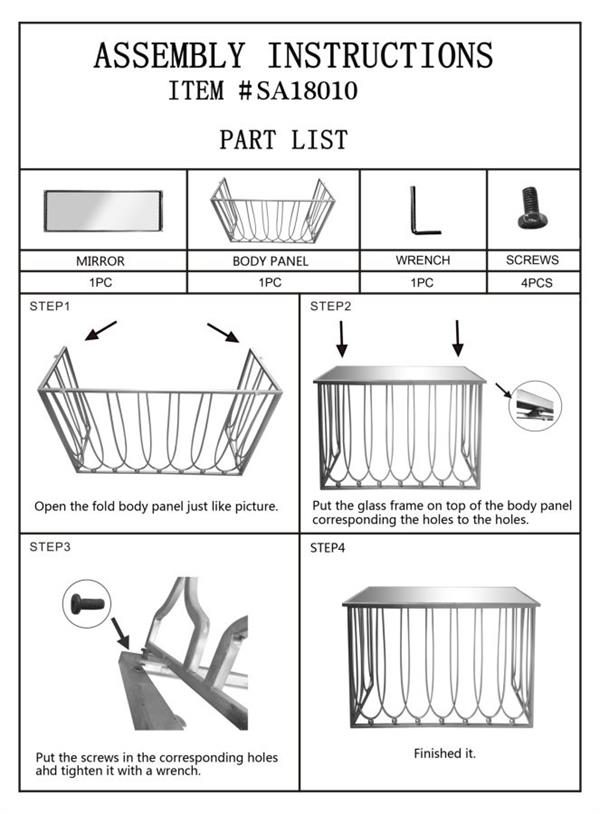 ASSEMBLY INSTRUCTIONS
ITEM #SA18010

PART LIST

| MIRROR | BODY PANEL | WRENCH | SCREWS |
|---|---|---|---|
| 1PC | 1PC | 1PC | 4PCS |

STEP1

Open the fold body panel just like picture.

STEP2

Put the glass frame on top of the body panel corresponding the holes to the holes.

STEP3

Put the screws in the corresponding holes ahd tighten it with a wrench.

STEP4

Finished it.